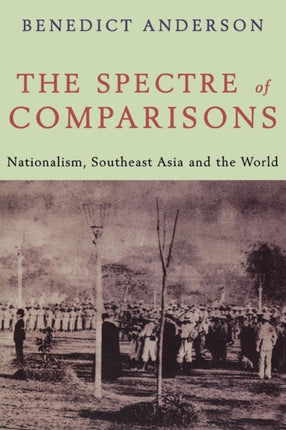 BENEDICT ANDERSON

THE SPECTRE of COMPARISONS

Nationalism, Southeast Asia and the World